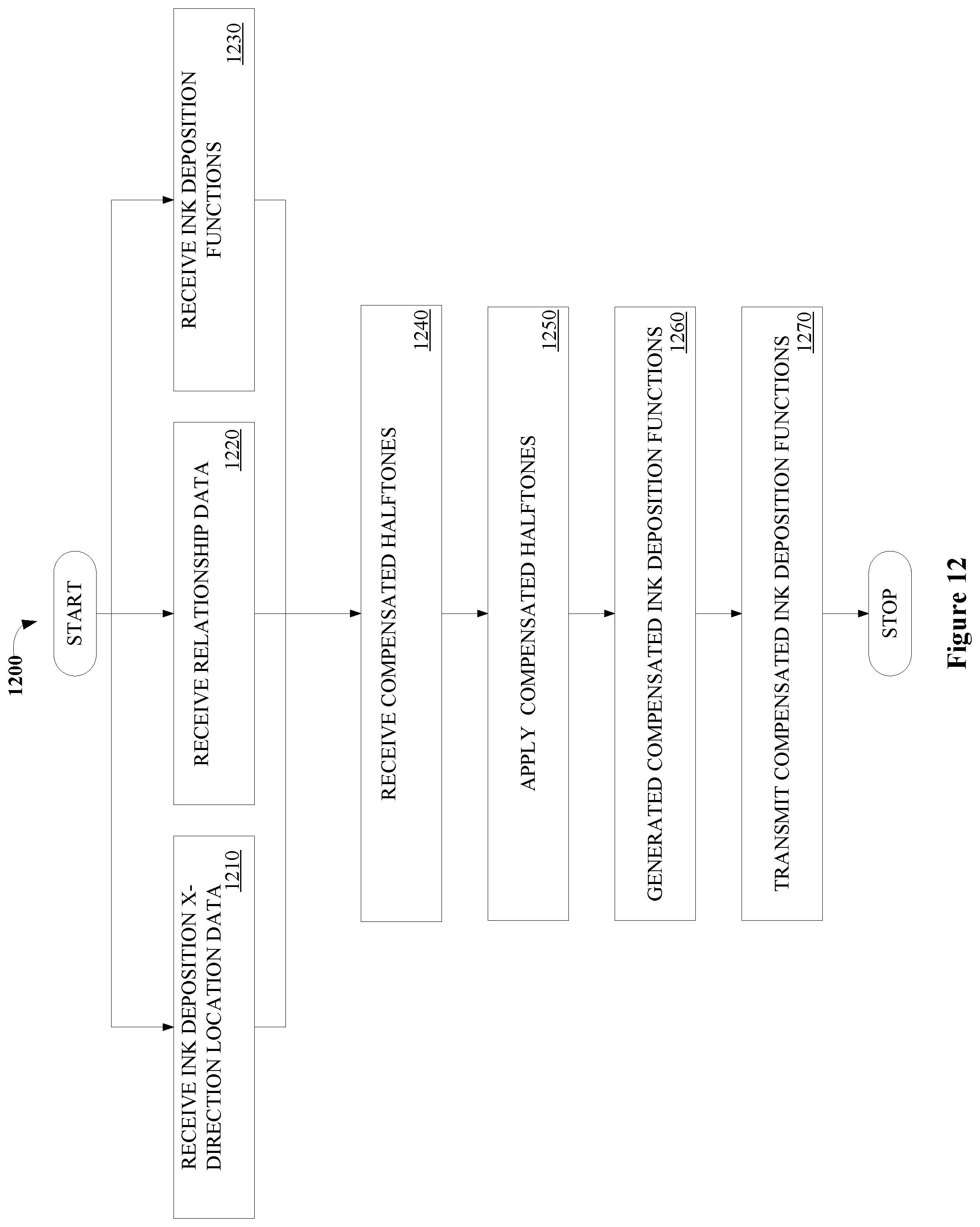 1200

START

RECEIVE INK DEPOSITION X-DIRECTION LOCATION DATA
1210

RECEIVE RELATIONSHIP DATA
1220

RECEIVE INK DEPOSITION FUNCTIONS
1230

RECEIVE COMPENSATED HALFTONES
1240

APPLY COMPENSATED HALFTONES
1250

GENERATED COMPENSATED INK DEPOSITION FUNCTIONS
1260

TRANSMIT COMPENSATED INK DEPOSITION FUNCTIONS
1270

STOP

Figure 12